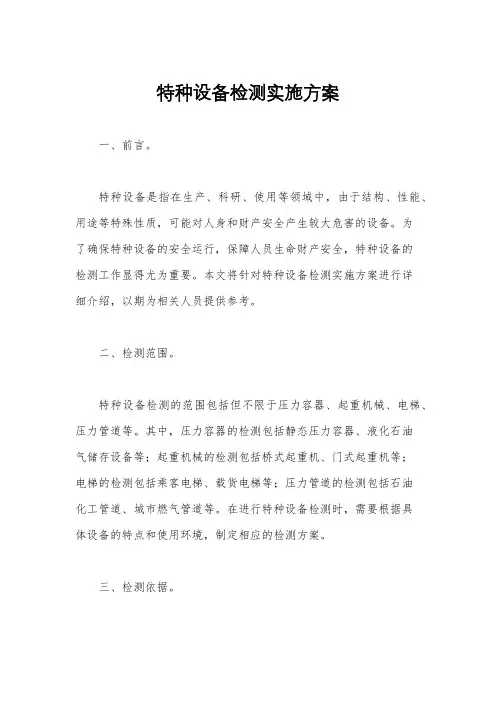 特种设备检测实施方案

一、前言。

特种设备是指在生产、科研、使用等领域中，由于结构、性能、用途等特殊性质，可能对人身和财产安全产生较大危害的设备。为了确保特种设备的安全运行，保障人员生命财产安全，特种设备的检测工作显得尤为重要。本文将针对特种设备检测实施方案进行详细介绍，以期为相关人员提供参考。

二、检测范围。

特种设备检测的范围包括但不限于压力容器、起重机械、电梯、压力管道等。其中，压力容器的检测包括静态压力容器、液化石油气储存设备等；起重机械的检测包括桥式起重机、门式起重机等；电梯的检测包括乘客电梯、载货电梯等；压力管道的检测包括石油化工管道、城市燃气管道等。在进行特种设备检测时，需要根据具体设备的特点和使用环境，制定相应的检测方案。

三、检测依据。